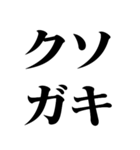 クソ
ガキ